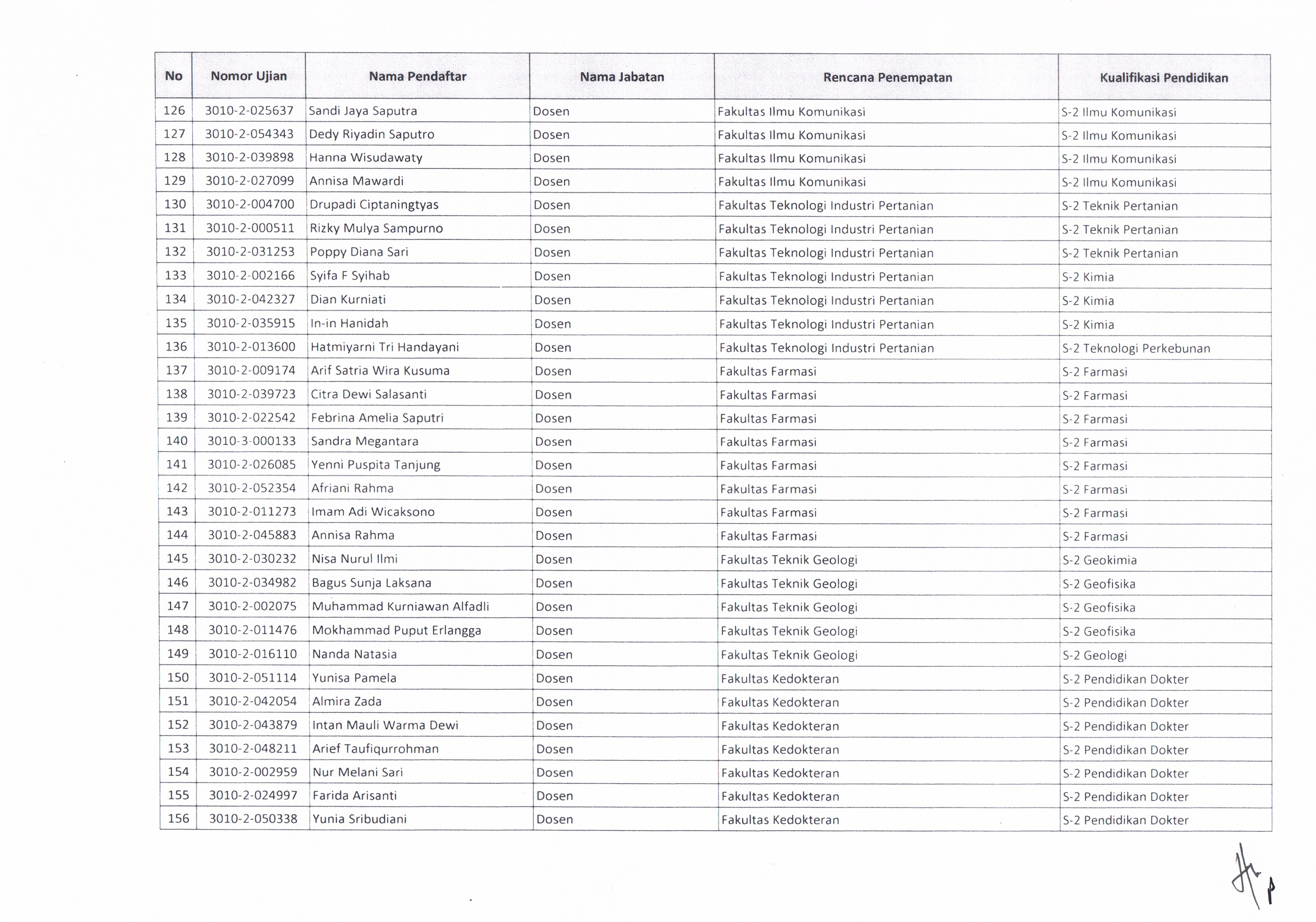 | No | Nomor Ujian | Nama Pendaftar | Nama Jabatan | Rencana Penempatan | Kualifikasi Pendidikan |
|---|---|---|---|---|---|
| 126 | 3010-2-025637 | Sandi Jaya Saputra | Dosen | Fakultas Ilmu Komunikasi | S-2 Ilmu Komunikasi |
| 127 | 3010-2-054343 | Dedy Riyadin Saputro | Dosen | Fakultas Ilmu Komunikasi | S-2 Ilmu Komunikasi |
| 128 | 3010-2-039898 | Hanna Wisudawaty | Dosen | Fakultas Ilmu Komunikasi | S-2 Ilmu Komunikasi |
| 129 | 3010-2-027099 | Annisa Mawardi | Dosen | Fakultas Ilmu Komunikasi | S-2 Ilmu Komunikasi |
| 130 | 3010-2-004700 | Drupadi Ciptaningtyas | Dosen | Fakultas Teknologi Industri Pertanian | S-2 Teknik Pertanian |
| 131 | 3010-2-000511 | Rizky Mulya Sampurno | Dosen | Fakultas Teknologi Industri Pertanian | S-2 Teknik Pertanian |
| 132 | 3010-2-031253 | Poppy Diana Sari | Dosen | Fakultas Teknologi Industri Pertanian | S-2 Teknik Pertanian |
| 133 | 3010-2-002166 | Syifa F Syihab | Dosen | Fakultas Teknologi Industri Pertanian | S-2 Kimia |
| 134 | 3010-2-042327 | Dian Kurniati | Dosen | Fakultas Teknologi Industri Pertanian | S-2 Kimia |
| 135 | 3010-2-035915 | In-in Hanidah | Dosen | Fakultas Teknologi Industri Pertanian | S-2 Kimia |
| 136 | 3010-2-013600 | Hatmiyarni Tri Handayani | Dosen | Fakultas Teknologi Industri Pertanian | S-2 Teknologi Perkebunan |
| 137 | 3010-2-009174 | Arif Satria Wira Kusuma | Dosen | Fakultas Farmasi | S-2 Farmasi |
| 138 | 3010-2-039723 | Citra Dewi Salasanti | Dosen | Fakultas Farmasi | S-2 Farmasi |
| 139 | 3010-2-022542 | Febrina Amelia Saputri | Dosen | Fakultas Farmasi | S-2 Farmasi |
| 140 | 3010-3-000133 | Sandra Megantara | Dosen | Fakultas Farmasi | S-2 Farmasi |
| 141 | 3010-2-026085 | Yenni Puspita Tanjung | Dosen | Fakultas Farmasi | S-2 Farmasi |
| 142 | 3010-2-052354 | Afriani Rahma | Dosen | Fakultas Farmasi | S-2 Farmasi |
| 143 | 3010-2-011273 | Imam Adi Wicaksono | Dosen | Fakultas Farmasi | S-2 Farmasi |
| 144 | 3010-2-045883 | Annisa Rahma | Dosen | Fakultas Farmasi | S-2 Farmasi |
| 145 | 3010-2-030232 | Nisa Nurul Ilmi | Dosen | Fakultas Teknik Geologi | S-2 Geokimia |
| 146 | 3010-2-034982 | Bagus Sunja Laksana | Dosen | Fakultas Teknik Geologi | S-2 Geofisika |
| 147 | 3010-2-002075 | Muhammad Kurniawan Alfadli | Dosen | Fakultas Teknik Geologi | S-2 Geofisika |
| 148 | 3010-2-011476 | Mokhammad Puput Erlangga | Dosen | Fakultas Teknik Geologi | S-2 Geofisika |
| 149 | 3010-2-016110 | Nanda Natasia | Dosen | Fakultas Teknik Geologi | S-2 Geologi |
| 150 | 3010-2-051114 | Yunisa Pamela | Dosen | Fakultas Kedokteran | S-2 Pendidikan Dokter |
| 151 | 3010-2-042054 | Almira Zada | Dosen | Fakultas Kedokteran | S-2 Pendidikan Dokter |
| 152 | 3010-2-043879 | Intan Mauli Warma Dewi | Dosen | Fakultas Kedokteran | S-2 Pendidikan Dokter |
| 153 | 3010-2-048211 | Arief Taufiqurrohman | Dosen | Fakultas Kedokteran | S-2 Pendidikan Dokter |
| 154 | 3010-2-002959 | Nur Melani Sari | Dosen | Fakultas Kedokteran | S-2 Pendidikan Dokter |
| 155 | 3010-2-024997 | Farida Arisanti | Dosen | Fakultas Kedokteran | S-2 Pendidikan Dokter |
| 156 | 3010-2-050338 | Yunia Sribudiani | Dosen | Fakultas Kedokteran | S-2 Pendidikan Dokter |